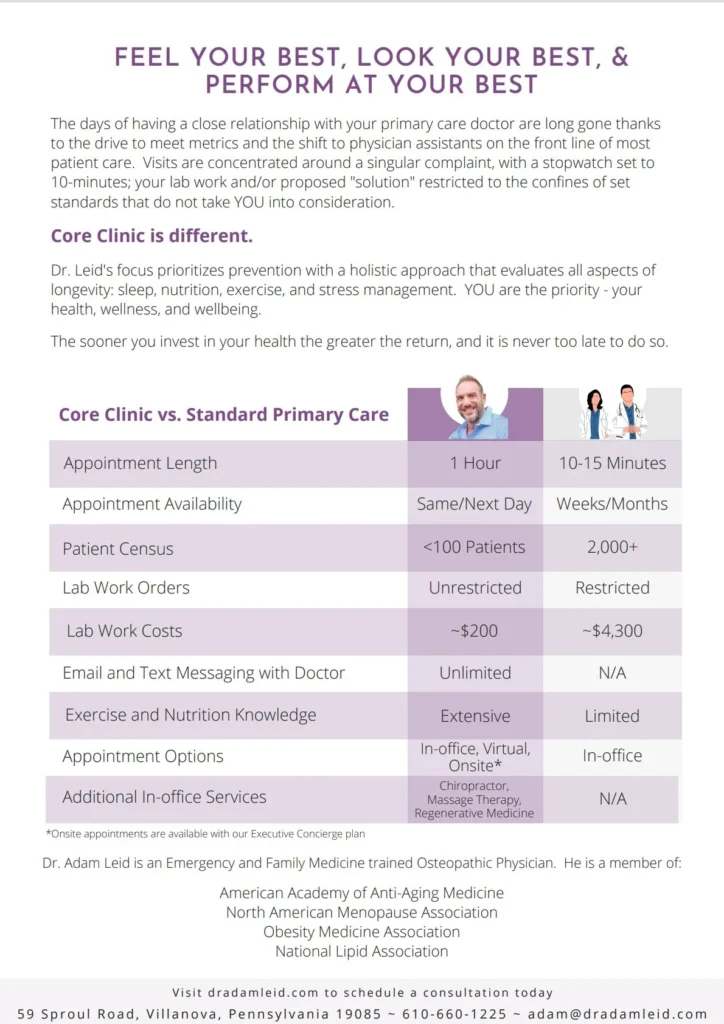 FEEL YOUR BEST, LOOK YOUR BEST, & PERFORM AT YOUR BEST

The days of having a close relationship with your primary care doctor are long gone thanks to the drive to meet metrics and the shift to physician assistants on the front line of most patient care. Visits are concentrated around a singular complaint, with a stopwatch set to 10-minutes; your lab work and/or proposed "solution" restricted to the confines of set standards that do not take YOU into consideration.

Core Clinic is different.

Dr. Leid's focus prioritizes prevention with a holistic approach that evaluates all aspects of longevity: sleep, nutrition, exercise, and stress management. YOU are the priority - your health, wellness, and wellbeing.

The sooner you invest in your health the greater the return, and it is never too late to do so.

| Core Clinic vs. Standard Primary Care | | |
|---|---|---|
| Appointment Length | 1 Hour | 10-15 Minutes |
| Appointment Availability | Same/Next Day | Weeks/Months |
| Patient Census | <100 Patients | 2,000+ |
| Lab Work Orders | Unrestricted | Restricted |
| Lab Work Costs | ~$200 | ~$4,300 |
| Email and Text Messaging with Doctor | Unlimited | N/A |
| Exercise and Nutrition Knowledge | Extensive | Limited |
| Appointment Options | In-office, Virtual, Onsite* | In-office |
| Additional In-office Services | Chiropractor, Massage Therapy, Regenerative Medicine | N/A |

*Onsite appointments are available with our Executive Concierge plan

Dr. Adam Leid is an Emergency and Family Medicine trained Osteopathic Physician. He is a member of:

American Academy of Anti-Aging Medicine
North American Menopause Association
Obesity Medicine Association
National Lipid Association

Visit dradamleid.com to schedule a consultation today
59 Sproul Road, Villanova, Pennsylvania 19085 ~ 610-660-1225 ~ adam@dradamleid.com